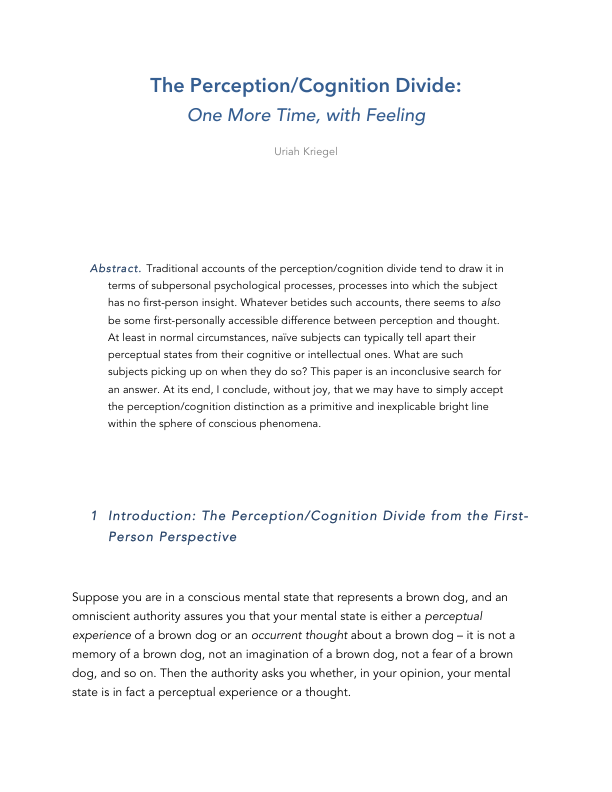 The Perception/Cognition Divide:
One More Time, with Feeling

Uriah Kriegel

Abstract. Traditional accounts of the perception/cognition divide tend to draw it in terms of subpersonal psychological processes, processes into which the subject has no first-person insight. Whatever betides such accounts, there seems to also be some first-personally accessible difference between perception and thought. At least in normal circumstances, naïve subjects can typically tell apart their perceptual states from their cognitive or intellectual ones. What are such subjects picking up on when they do so? This paper is an inconclusive search for an answer. At its end, I conclude, without joy, that we may have to simply accept the perception/cognition distinction as a primitive and inexplicable bright line within the sphere of conscious phenomena.

1 Introduction: The Perception/Cognition Divide from the First-Person Perspective

Suppose you are in a conscious mental state that represents a brown dog, and an omniscient authority assures you that your mental state is either a perceptual experience of a brown dog or an occurrent thought about a brown dog – it is not a memory of a brown dog, not an imagination of a brown dog, not a fear of a brown dog, and so on. Then the authority asks you whether, in your opinion, your mental state is in fact a perceptual experience or a thought.